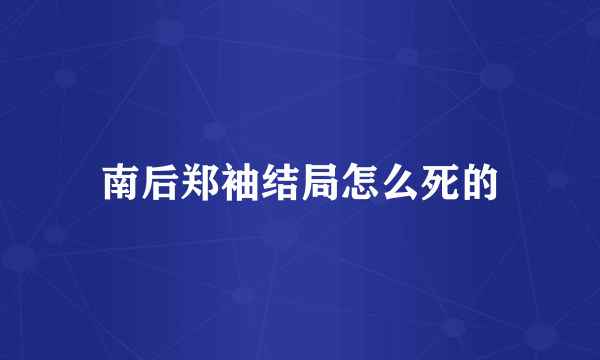 南后郑袖结局怎么死的